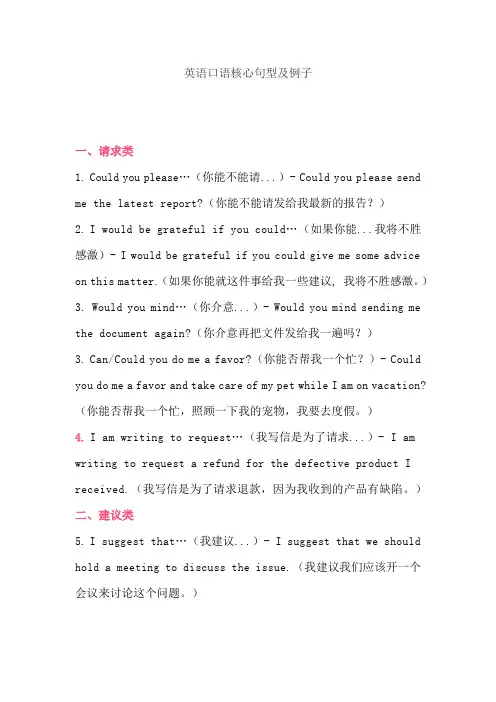 英语口语核心句型及例子

一、请求类

1. Could you please…（你能不能请...）- Could you please send me the latest report?（你能不能请发给我最新的报告？）

2. I would be grateful if you could…（如果你能...我将不胜感激）- I would be grateful if you could give me some advice on this matter.（如果你能就这件事给我一些建议，我将不胜感激。）

3. Would you mind…（你介意...）- Would you mind sending me the document again?（你介意再把文件发给我一遍吗？）

3. Can/Could you do me a favor?（你能否帮我一个忙？）- Could you do me a favor and take care of my pet while I am on vacation?（你能否帮我一个忙，照顾一下我的宠物，我要去度假。）

4. I am writing to request…（我写信是为了请求...）- I am writing to request a refund for the defective product I received.（我写信是为了请求退款，因为我收到的产品有缺陷。）

二、建议类

5. I suggest that…（我建议...）- I suggest that we should hold a meeting to discuss the issue.（我建议我们应该开一个会议来讨论这个问题。）